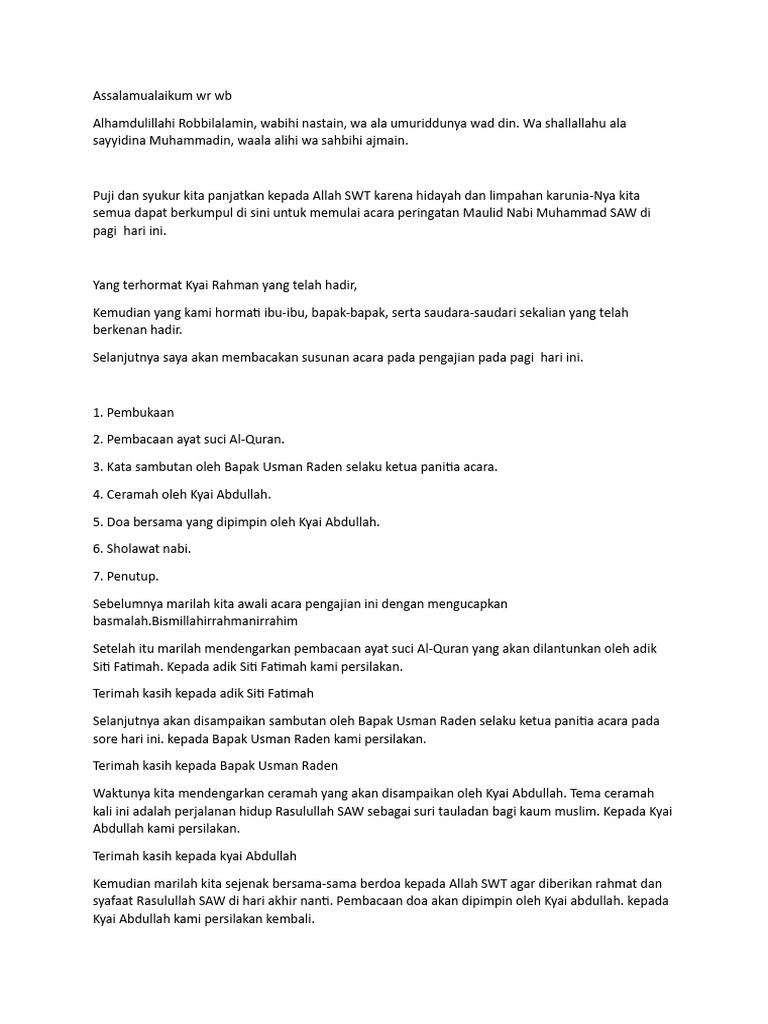 Assalamualaikum wr wb

Alhamdulillahi Robbilalamin, wabihi nastain, wa ala umuriddunya wad din. Wa shallallahu ala sayyidina Muhammadin, waala alihi wa sahbihi ajmain.

Puji dan syukur kita panjatkan kepada Allah SWT karena hidayah dan limpahan karunia-Nya kita semua dapat berkumpul di sini untuk memulai acara peringatan Maulid Nabi Muhammad SAW di pagi hari ini.

Yang terhormat Kyai Rahman yang telah hadir,

Kemudian yang kami hormati ibu-ibu, bapak-bapak, serta saudara-saudari sekalian yang telah berkenan hadir.

Selanjutnya saya akan membacakan susunan acara pada pengajian pada pagi hari ini.

1. Pembukaan

2. Pembacaan ayat suci Al-Quran.

3. Kata sambutan oleh Bapak Usman Raden selaku ketua panitia acara.

4. Ceramah oleh Kyai Abdullah.

5. Doa bersama yang dipimpin oleh Kyai Abdullah.

6. Sholawat nabi.

7. Penutup.

Sebelumnya marilah kita awali acara pengajian ini dengan mengucapkan basmalah.Bismillahirrahmanirrahim

Setelah itu marilah mendengarkan pembacaan ayat suci Al-Quran yang akan dilantunkan oleh adik Siti Fatimah. Kepada adik Siti Fatimah kami persilakan.

Terimah kasih kepada adik Siti Fatimah

Selanjutnya akan disampaikan sambutan oleh Bapak Usman Raden selaku ketua panitia acara pada sore hari ini. kepada Bapak Usman Raden kami persilakan.

Terimah kasih kepada Bapak Usman Raden

Waktunya kita mendengarkan ceramah yang akan disampaikan oleh Kyai Abdullah. Tema ceramah kali ini adalah perjalanan hidup Rasulullah SAW sebagai suri tauladan bagi kaum muslim. Kepada Kyai Abdullah kami persilakan.

Terimah kasih kepada kyai Abdullah

Kemudian marilah kita sejenak bersama-sama berdoa kepada Allah SWT agar diberikan rahmat dan syafaat Rasulullah SAW di hari akhir nanti. Pembacaan doa akan dipimpin oleh Kyai abdullah. kepada Kyai Abdullah kami persilakan kembali.